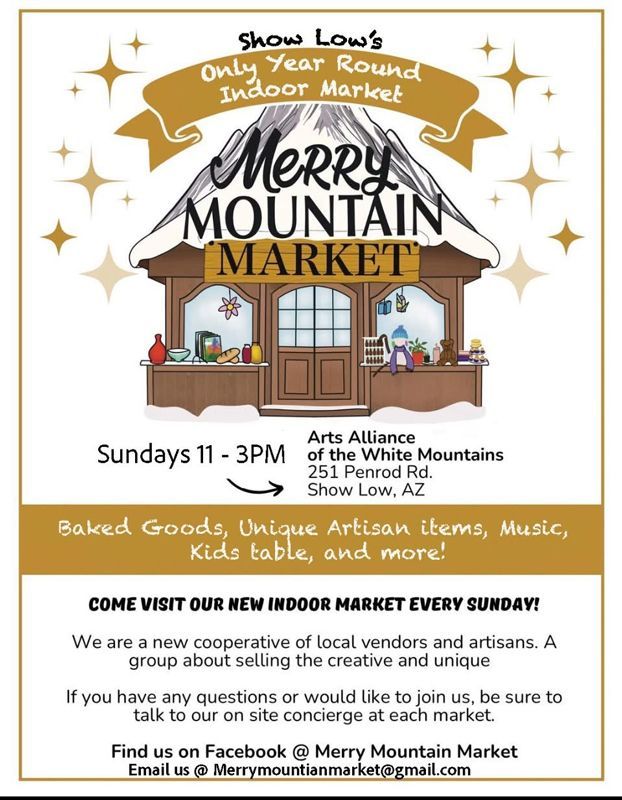 Show Low's
Only Year Round Indoor Market

Merry
MOUNTAIN
MARKET

Sundays 11 - 3PM

Arts Alliance of the White Mountains
251 Penrod Rd.
Show Low, AZ

Baked Goods, Unique Artisan items, Music, Kids table, and more!

COME VISIT OUR NEW INDOOR MARKET EVERY SUNDAY!

We are a new cooperative of local vendors and artisans. A group about selling the creative and unique

If you have any questions or would like to join us, be sure to talk to our on site concierge at each market.

Find us on Facebook @ Merry Mountain Market
Email us @ Merrymountianmarket@gmail.com